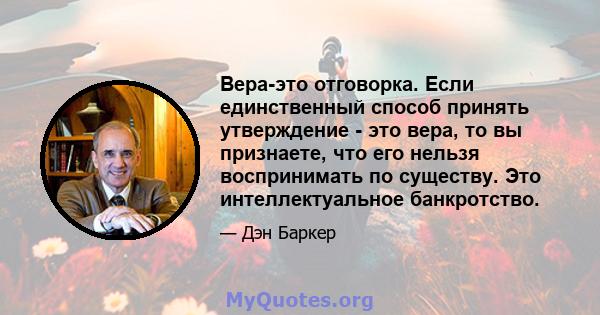 Вера-это отговорка. Если единственный способ принять утверждение - это вера, то вы признаете, что его нельзя воспринимать по существу. Это интеллектуальное банкротство.

— Дэн Баркер

MyQuotes.org